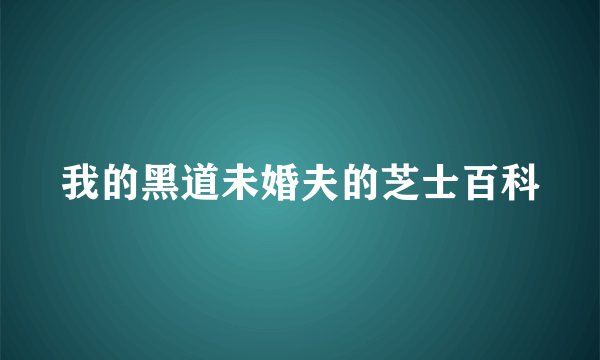 我的黑道未婚夫的芝士百科